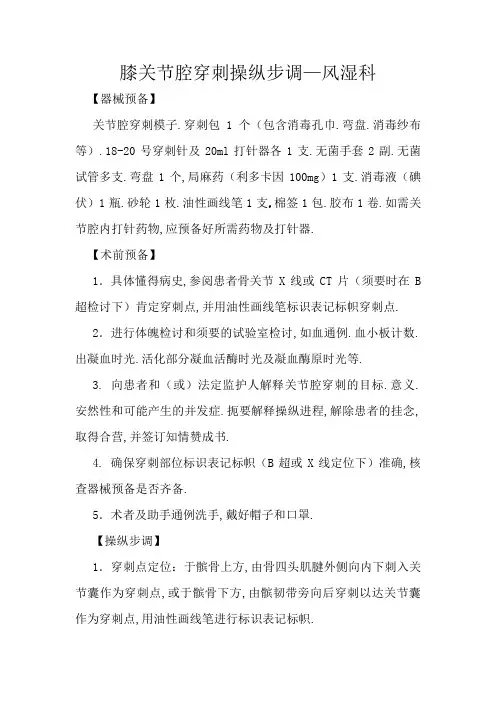 膝关节腔穿刺操纵步调—风湿科

【器械预备】

关节腔穿刺模子.穿刺包 1 个（包含消毒孔巾.弯盘.消毒纱布等）.18-20 号穿刺针及 20ml 打针器各 1 支.无菌手套 2 副.无菌试管多支.弯盘 1 个,局麻药（利多卡因 100mg）1 支.消毒液（碘伏）1 瓶.砂轮 1 枚.油性画线笔 1 支,棉签 1 包.胶布 1 卷.如需关节腔内打针药物,应预备好所需药物及打针器.

【术前预备】

1．具体懂得病史,参阅患者骨关节 X 线或 CT 片（须要时在 B 超检讨下）肯定穿刺点,并用油性画线笔标识表记标帜穿刺点.

2．进行体魄检讨和须要的试验室检讨,如血通例.血小板计数.出凝血时光.活化部分凝血活酶时光及凝血酶原时光等.

3. 向患者和（或）法定监护人解释关节腔穿刺的目标.意义.安然性和可能产生的并发症.扼要解释操纵进程,解除患者的挂念,取得合营,并签订知情赞成书.

4. 确保穿刺部位标识表记标帜（B 超或 X 线定位下）准确,核查器械预备是否齐备.

5．术者及助手通例洗手,戴好帽子和口罩.

【操纵步调】

1．穿刺点定位：于髌骨上方,由骨四头肌腱外侧向内下刺入关节囊作为穿刺点,或于髌骨下方,由髌韧带旁向后穿刺以达关节囊作为穿刺点,用油性画线笔进行标识表记标帜.